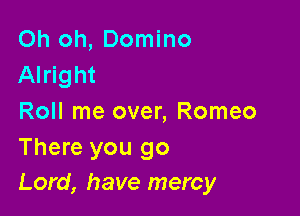 Oh oh, Domino
Alright
Roll me over, Romeo
There you go
Lord, have mercy